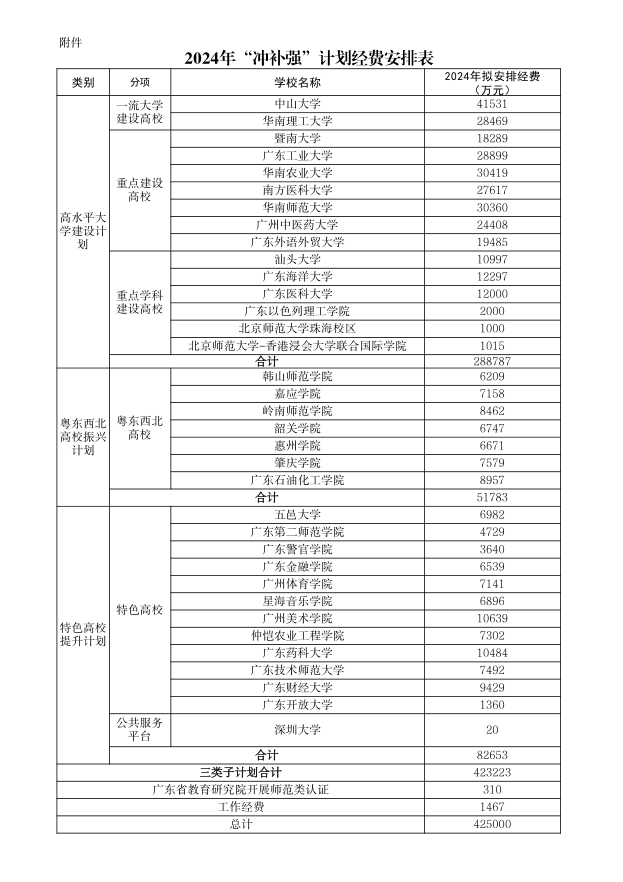 附件

2024年“冲补强”计划经费安排表

| 类别 | 分项 | 学校名称 | 2024年拟安排经费（万元） |
|---|---|---|---|
| 高水平大学建设计划 | 一流大学建设高校 | 中山大学 | 41531 |
| | | 华南理工大学 | 28469 |
| | 重点建设高校 | 暨南大学 | 18289 |
| | | 广东工业大学 | 28899 |
| | | 华南农业大学 | 30419 |
| | | 南方医科大学 | 27617 |
| | | 华南师范大学 | 30360 |
| | | 广州中医药大学 | 24408 |
| | | 广东外语外贸大学 | 19485 |
| | 重点学科建设高校 | 汕头大学 | 10997 |
| | | 广东海洋大学 | 12297 |
| | | 广东医科大学 | 12000 |
| | | 广东以色列理工学院 | 2000 |
| | | 北京师范大学珠海校区 | 1000 |
| | | 北京师范大学-香港浸会大学联合国际学院 | 1015 |
| | 合计 | | 288787 |
| 粤东西北高校振兴计划 | 粤东西北高校 | 韩山师范学院 | 6209 |
| | | 嘉应学院 | 7158 |
| | | 岭南师范学院 | 8462 |
| | | 韶关学院 | 6747 |
| | | 惠州学院 | 6671 |
| | | 肇庆学院 | 7579 |
| | | 广东石油化工学院 | 8957 |
| | 合计 | | 51783 |
| 特色高校提升计划 | 特色高校 | 五邑大学 | 6982 |
| | | 广东第二师范学院 | 4729 |
| | | 广东警官学院 | 3640 |
| | | 广东金融学院 | 6539 |
| | | 广州体育学院 | 7141 |
| | | 星海音乐学院 | 6896 |
| | | 广州美术学院 | 10639 |
| | | 仲恺农业工程学院 | 7302 |
| | | 广东药科大学 | 10484 |
| | | 广东技术师范大学 | 7492 |
| | | 广东财经大学 | 9429 |
| | | 广东开放大学 | 1360 |
| | 公共服务平台 | 深圳大学 | 20 |
| | 合计 | | 82653 |
| 三类子计划合计 | | | 423223 |
| 广东省教育研究院开展师范类认证 | | | 310 |
| 工作经费 | | | 1467 |
| 总计 | | | 425000 |